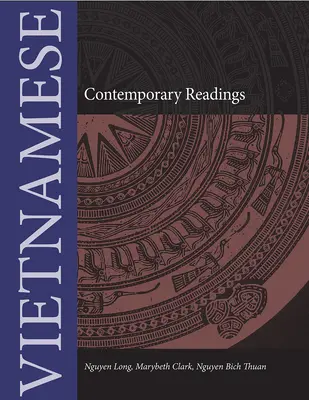 VIETNAMESE

Contemporary Readings

Nguyen Long, Marybeth Clark, Nguyen Bich Thuan